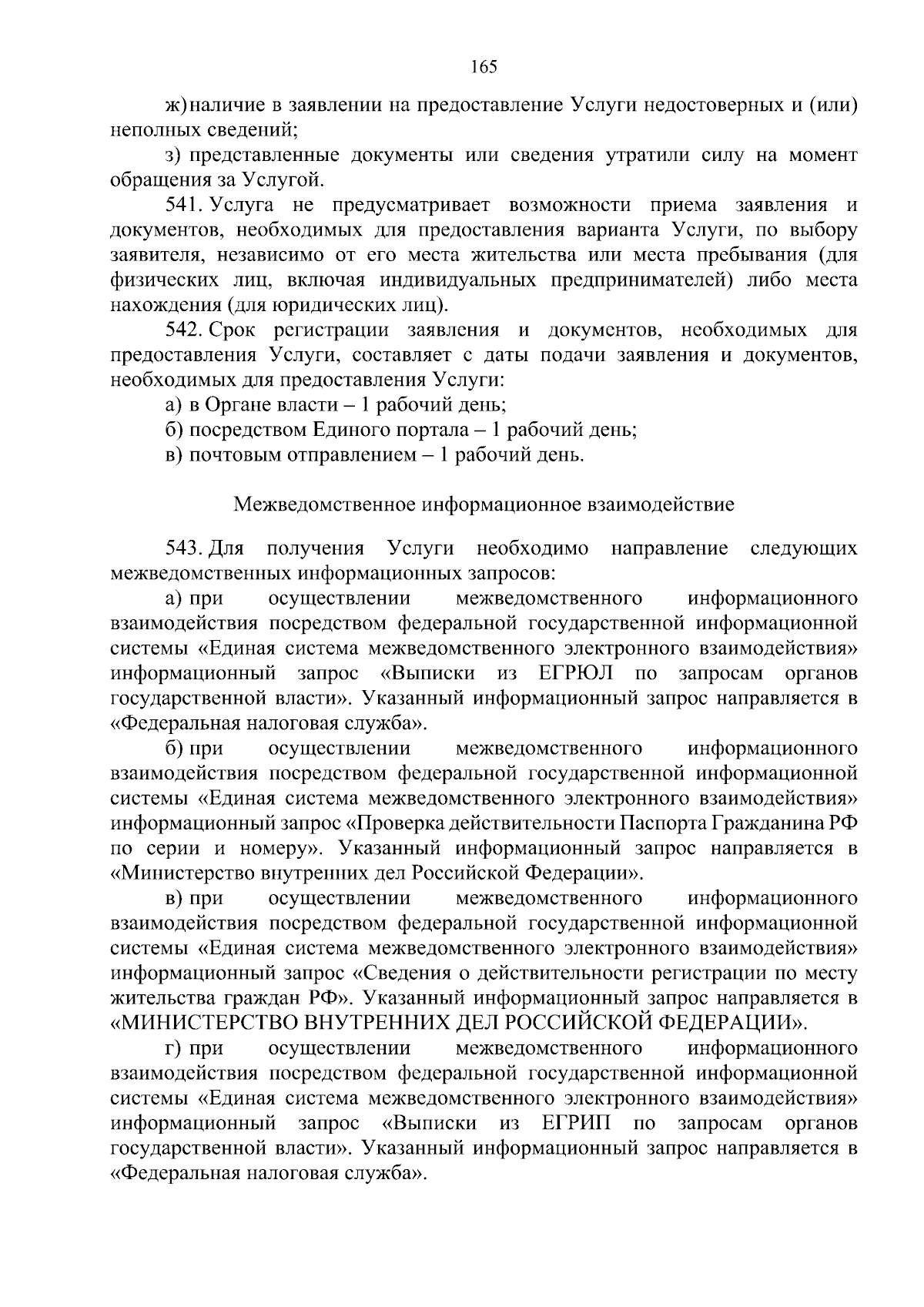 165

ж) наличие в заявлении на предоставление Услуги недостоверных и (или) неполных сведений;

з) представленные документы или сведения утратили силу на момент обращения за Услугой.

541. Услуга не предусматривает возможности приема заявления и документов, необходимых для предоставления варианта Услуги, по выбору заявителя, независимо от его места жительства или места пребывания (для физических лиц, включая индивидуальных предпринимателей) либо места нахождения (для юридических лиц).

542. Срок регистрации заявления и документов, необходимых для предоставления Услуги, составляет с даты подачи заявления и документов, необходимых для предоставления Услуги:

а) в Органе власти – 1 рабочий день;

б) посредством Единого портала – 1 рабочий день;

в) почтовым отправлением – 1 рабочий день.

Межведомственное информационное взаимодействие

543. Для получения Услуги необходимо направление следующих межведомственных информационных запросов:

а) при осуществлении межведомственного информационного взаимодействия посредством федеральной государственной информационной системы «Единая система межведомственного электронного взаимодействия» информационный запрос «Выписки из ЕГРЮЛ по запросам органов государственной власти». Указанный информационный запрос направляется в «Федеральная налоговая служба».

б) при осуществлении межведомственного информационного взаимодействия посредством федеральной государственной информационной системы «Единая система межведомственного электронного взаимодействия» информационный запрос «Проверка действительности Паспорта Гражданина РФ по серии и номеру». Указанный информационный запрос направляется в «Министерство внутренних дел Российской Федерации».

в) при осуществлении межведомственного информационного взаимодействия посредством федеральной государственной информационной системы «Единая система межведомственного электронного взаимодействия» информационный запрос «Сведения о действительности регистрации по месту жительства граждан РФ». Указанный информационный запрос направляется в «МИНИСТЕРСТВО ВНУТРЕННИХ ДЕЛ РОССИЙСКОЙ ФЕДЕРАЦИИ».

г) при осуществлении межведомственного информационного взаимодействия посредством федеральной государственной информационной системы «Единая система межведомственного электронного взаимодействия» информационный запрос «Выписки из ЕГРИП по запросам органов государственной власти». Указанный информационный запрос направляется в «Федеральная налоговая служба».